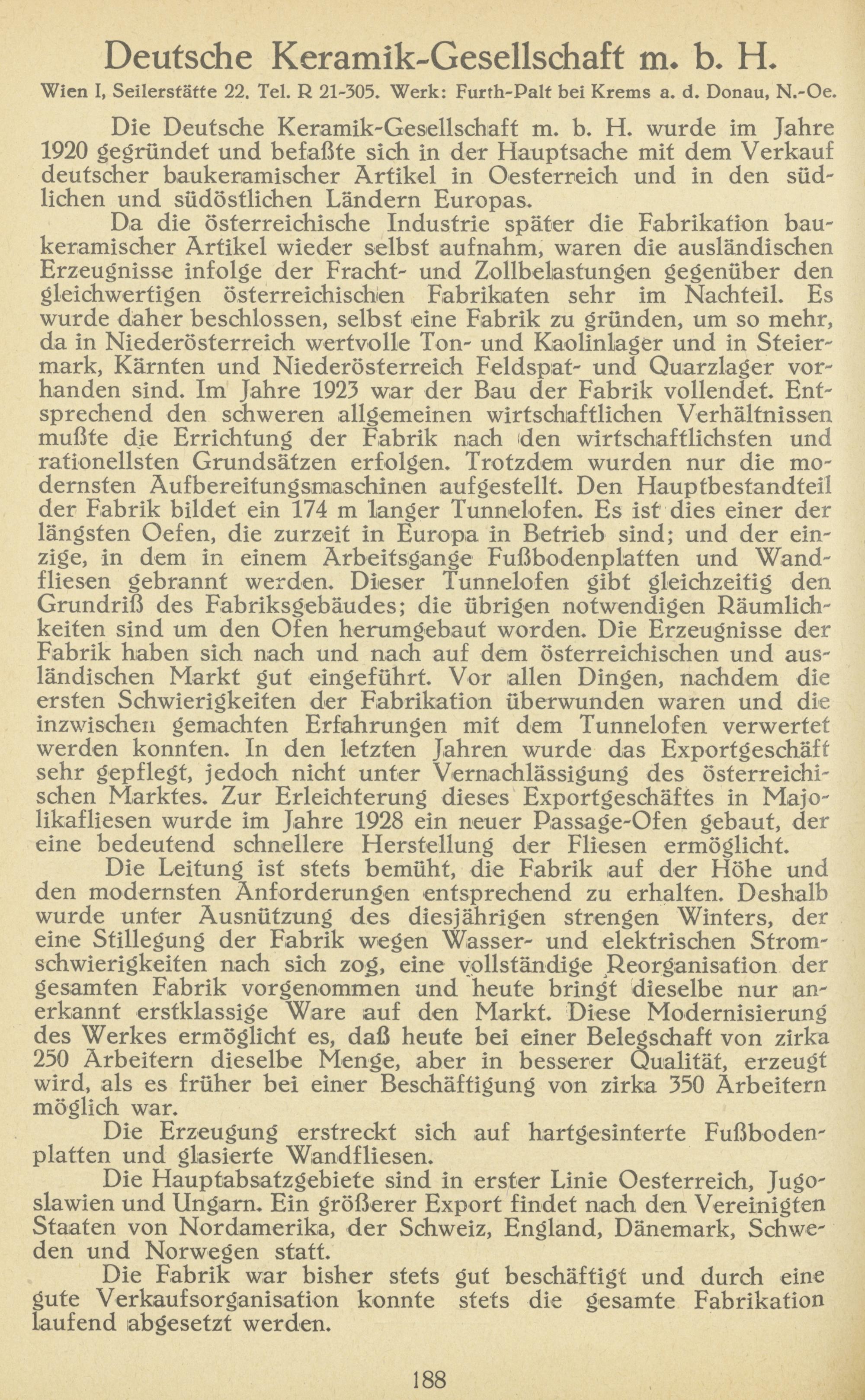 Deutsche Keramik-Gesellschaft m. b. H.

Wien I, Seilerstätte 22. Tel. R 21-305. Werk: Furth-Palt bei Krems a. d. Donau, N.-Oe.

Die Deutsche Keramik-Gesellschaft m. b. H. wurde im Jahre 1920 gegründet und befaßte sich in der Hauptsache mit dem Verkauf deutscher baukeramischer Artikel in Oesterreich und in den südlichen und südöstlichen Ländern Europas.

Da die österreichische Industrie später die Fabrikation baukeramischer Artikel wieder selbst aufnahm, waren die ausländischen Erzeugnisse infolge der Fracht- und Zollbelastungen gegenüber den gleichwertigen österreichischen Fabrikaten sehr im Nachteil. Es wurde daher beschlossen, selbst eine Fabrik zu gründen, um so mehr, da in Niederösterreich wertvolle Ton- und Kaolinlager und in Steiermark, Kärnten und Niederösterreich Feldspat- und Quarzlager vorhanden sind. Im Jahre 1923 war der Bau der Fabrik vollendet. Entsprechend den schweren allgemeinen wirtschaftlichen Verhältnissen mußte die Errichtung der Fabrik nach den wirtschaftlichsten und rationellsten Grundsätzen erfolgen. Trotzdem wurden nur die modernsten Aufbereitungsmaschinen aufgestellt. Den Hauptbestandteil der Fabrik bildet ein 174 m langer Tunnelofen. Es ist dies einer der längsten Oefen, die zurzeit in Europa in Betrieb sind; und der einzige, in dem in einem Arbeitsgange Fußbodenplatten und Wandfliesen gebrannt werden. Dieser Tunnelofen gibt gleichzeitig den Grundriß des Fabriksgebäudes; die übrigen notwendigen Räumlichkeiten sind um den Ofen herumgebaut worden. Die Erzeugnisse der Fabrik haben sich nach und nach auf dem österreichischen und ausländischen Markt gut eingeführt. Vor allen Dingen, nachdem die ersten Schwierigkeiten der Fabrikation überwunden waren und die inzwischen gemachten Erfahrungen mit dem Tunnelofen verwertet werden konnten. In den letzten Jahren wurde das Exportgeschäft sehr gepflegt, jedoch nicht unter Vernachlässigung des österreichischen Marktes. Zur Erleichterung dieses Exportgeschäftes in Majolikafliesen wurde im Jahre 1928 ein neuer Passage-Ofen gebaut, der eine bedeutend schnellere Herstellung der Fliesen ermöglicht.

Die Leitung ist stets bemüht, die Fabrik auf der Höhe und den modernsten Anforderungen entsprechend zu erhalten. Deshalb wurde unter Ausnützung des diesjährigen strengen Winters, der eine Stillegung der Fabrik wegen Wasser- und elektrischen Stromschwierigkeiten nach sich zog, eine vollständige Reorganisation der gesamten Fabrik vorgenommen und heute bringt dieselbe nur anerkannt erstklassige Ware auf den Markt. Diese Modernisierung des Werkes ermöglicht es, daß heute bei einer Belegschaft von zirka 250 Arbeitern dieselbe Menge, aber in besserer Qualität, erzeugt wird, als es früher bei einer Beschäftigung von zirka 350 Arbeitern möglich war.

Die Erzeugung erstreckt sich auf hartgesinterte Fußbodenplatten und glasierte Wandfliesen.

Die Hauptabsatzgebiete sind in erster Linie Oesterreich, Jugoslawien und Ungarn. Ein größerer Export findet nach den Vereinigten Staaten von Nordamerika, der Schweiz, England, Dänemark, Schweden und Norwegen statt.

Die Fabrik war bisher stets gut beschäftigt und durch eine gute Verkaufsorganisation konnte stets die gesamte Fabrikation laufend abgesetzt werden.

188